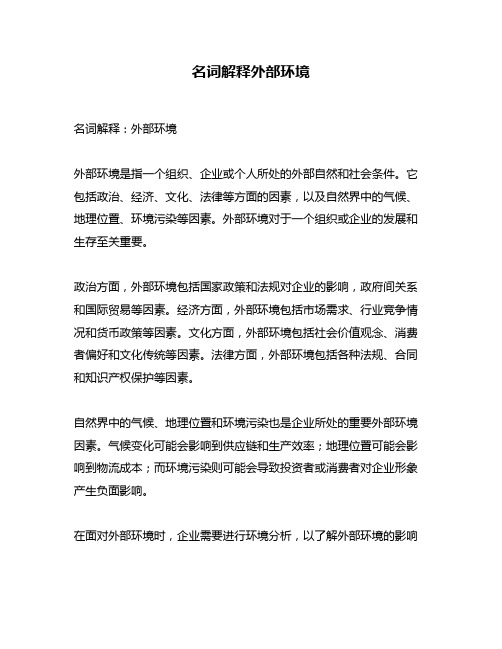 名词解释外部环境

名词解释：外部环境

外部环境是指一个组织、企业或个人所处的外部自然和社会条件。它包括政治、经济、文化、法律等方面的因素，以及自然界中的气候、地理位置、环境污染等因素。外部环境对于一个组织或企业的发展和生存至关重要。

政治方面，外部环境包括国家政策和法规对企业的影响，政府间关系和国际贸易等因素。经济方面，外部环境包括市场需求、行业竞争情况和货币政策等因素。文化方面，外部环境包括社会价值观念、消费者偏好和文化传统等因素。法律方面，外部环境包括各种法规、合同和知识产权保护等因素。

自然界中的气候、地理位置和环境污染也是企业所处的重要外部环境因素。气候变化可能会影响到供应链和生产效率；地理位置可能会影响到物流成本；而环境污染则可能会导致投资者或消费者对企业形象产生负面影响。

在面对外部环境时，企业需要进行环境分析，以了解外部环境的影响